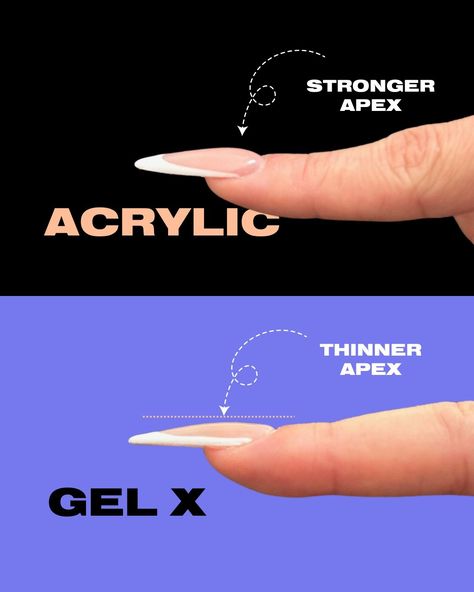 STRONGER APEX

ACRYLIC

THINNER APEX

GEL X